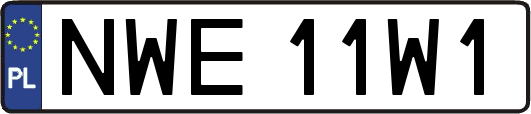 PL
NWE 11W1